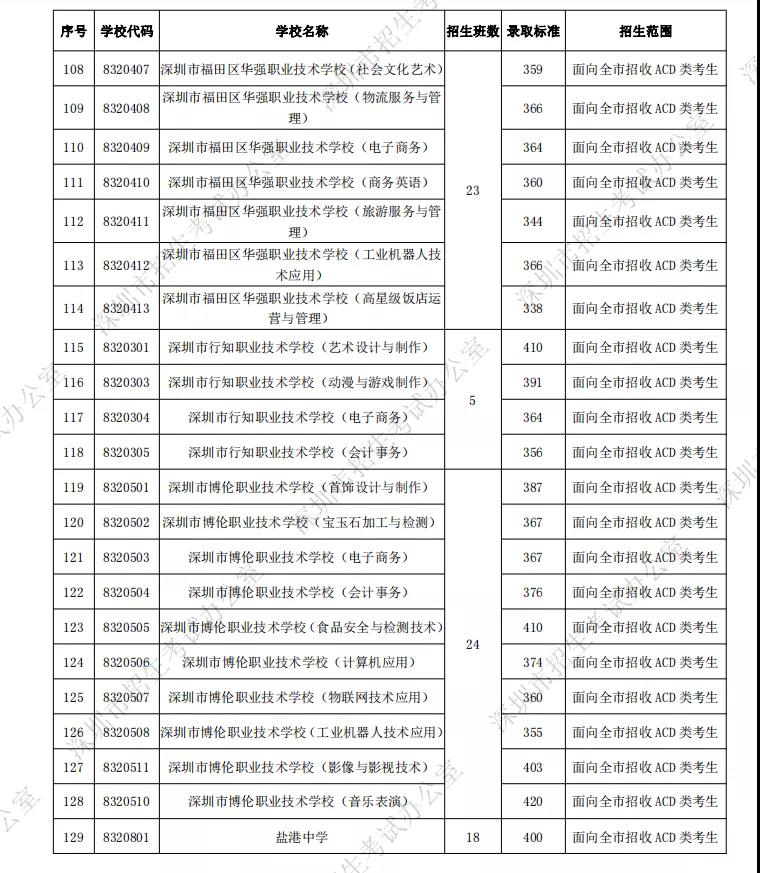 | 序号 | 学校代码 | 学校名称 | 招生班数 | 录取标准 | 招生范围 |
|---|---|---|---|---|---|
| 108 | 8320407 | 深圳市福田区华强职业技术学校（社会文化艺术） | 23 | 359 | 面向全市招收 ACD 类考生 |
| 109 | 8320408 | 深圳市福田区华强职业技术学校（物流服务与管理） | | 366 | 面向全市招收 ACD 类考生 |
| 110 | 8320409 | 深圳市福田区华强职业技术学校（电子商务） | | 364 | 面向全市招收 ACD 类考生 |
| 111 | 8320410 | 深圳市福田区华强职业技术学校（商务英语） | | 360 | 面向全市招收 ACD 类考生 |
| 112 | 8320411 | 深圳市福田区华强职业技术学校（旅游服务与管理） | | 344 | 面向全市招收 ACD 类考生 |
| 113 | 8320412 | 深圳市福田区华强职业技术学校（工业机器人技术应用） | | 366 | 面向全市招收 ACD 类考生 |
| 114 | 8320413 | 深圳市福田区华强职业技术学校（高星级饭店运营与管理） | | 338 | 面向全市招收 ACD 类考生 |
| 115 | 8320301 | 深圳市行知职业技术学校（艺术设计与制作） | 5 | 410 | 面向全市招收 ACD 类考生 |
| 116 | 8320303 | 深圳市行知职业技术学校（动漫与游戏制作） | | 391 | 面向全市招收 ACD 类考生 |
| 117 | 8320304 | 深圳市行知职业技术学校（电子商务） | | 364 | 面向全市招收 ACD 类考生 |
| 118 | 8320305 | 深圳市行知职业技术学校（会计事务） | | 356 | 面向全市招收 ACD 类考生 |
| 119 | 8320501 | 深圳市博伦职业技术学校（首饰设计与制作） | 24 | 387 | 面向全市招收 ACD 类考生 |
| 120 | 8320502 | 深圳市博伦职业技术学校（宝玉石加工与检测） | | 367 | 面向全市招收 ACD 类考生 |
| 121 | 8320503 | 深圳市博伦职业技术学校（电子商务） | | 367 | 面向全市招收 ACD 类考生 |
| 122 | 8320504 | 深圳市博伦职业技术学校（会计事务） | | 376 | 面向全市招收 ACD 类考生 |
| 123 | 8320505 | 深圳市博伦职业技术学校（食品安全与检测技术） | | 410 | 面向全市招收 ACD 类考生 |
| 124 | 8320506 | 深圳市博伦职业技术学校（计算机应用） | | 374 | 面向全市招收 ACD 类考生 |
| 125 | 8320507 | 深圳市博伦职业技术学校（物联网技术应用） | | 360 | 面向全市招收 ACD 类考生 |
| 126 | 8320508 | 深圳市博伦职业技术学校（工业机器人技术应用） | | 355 | 面向全市招收 ACD 类考生 |
| 127 | 8320511 | 深圳市博伦职业技术学校（影像与影视技术） | | 403 | 面向全市招收 ACD 类考生 |
| 128 | 8320510 | 深圳市博伦职业技术学校（音乐表演） | | 420 | 面向全市招收 ACD 类考生 |
| 129 | 8320801 | 盐港中学 | 18 | 400 | 面向全市招收 ACD 类考生 |

深圳市招生考试办公室